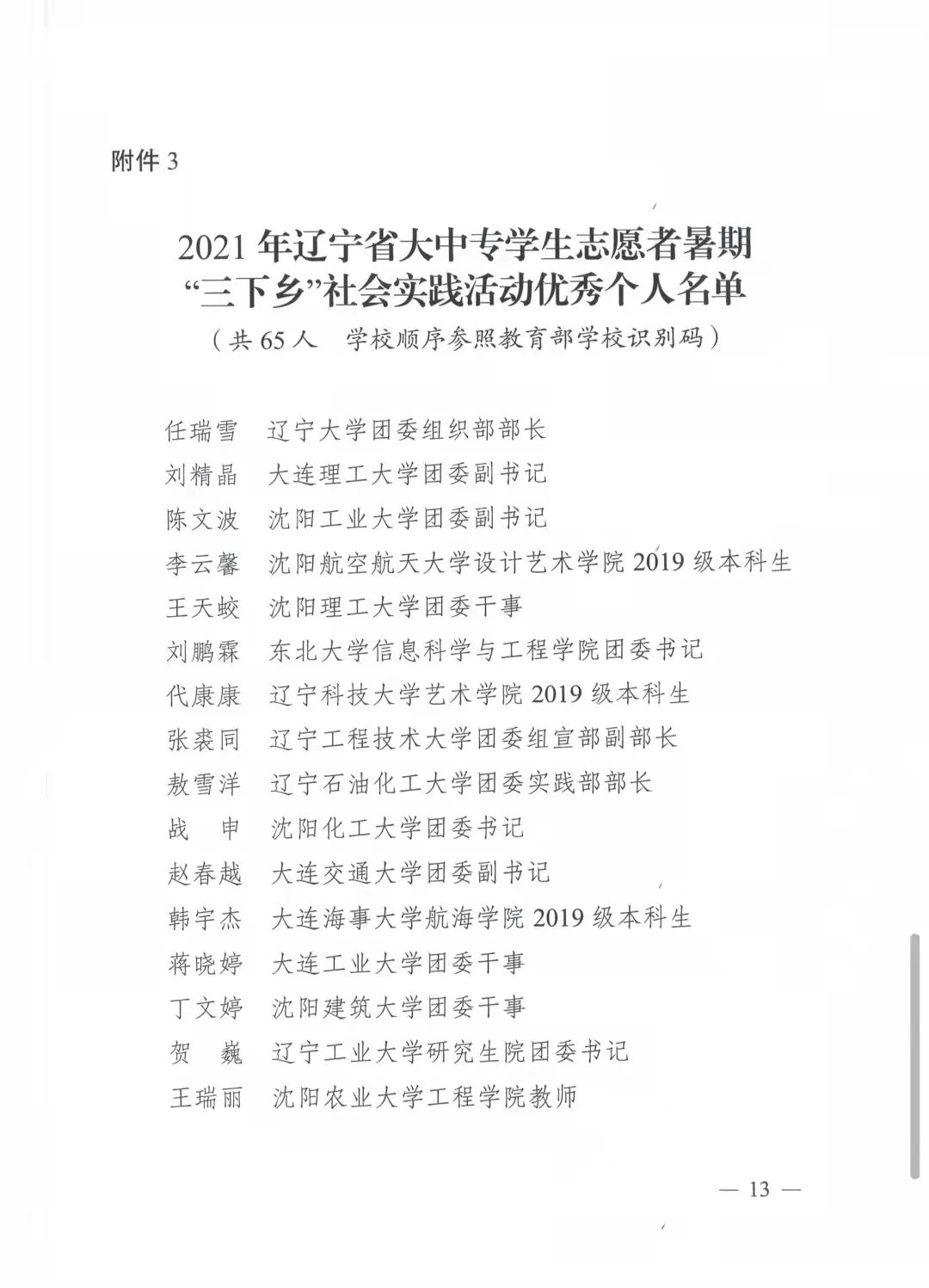 附件 3

2021 年辽宁省大中专学生志愿者暑期“三下乡”社会实践活动优秀个人名单

（共 65 人　学校顺序参照教育部学校识别码）

任瑞雪　辽宁大学团委组织部部长
刘精晶　大连理工大学团委副书记
陈文波　沈阳工业大学团委副书记
李云馨　沈阳航空航天大学设计艺术学院 2019 级本科生
王天蛟　沈阳理工大学团委干事
刘鹏霖　东北大学信息科学与工程学院团委书记
代康康　辽宁科技大学艺术学院 2019 级本科生
张裘同　辽宁工程技术大学团委组宣部副部长
敖雪洋　辽宁石油化工大学团委实践部部长
战　申　沈阳化工大学团委书记
赵春越　大连交通大学团委副书记
韩宇杰　大连海事大学航海学院 2019 级本科生
蒋晓婷　大连工业大学团委干事
丁文婷　沈阳建筑大学团委干事
贺　巍　辽宁工业大学研究生院团委书记
王瑞丽　沈阳农业大学工程学院教师

— 13 —